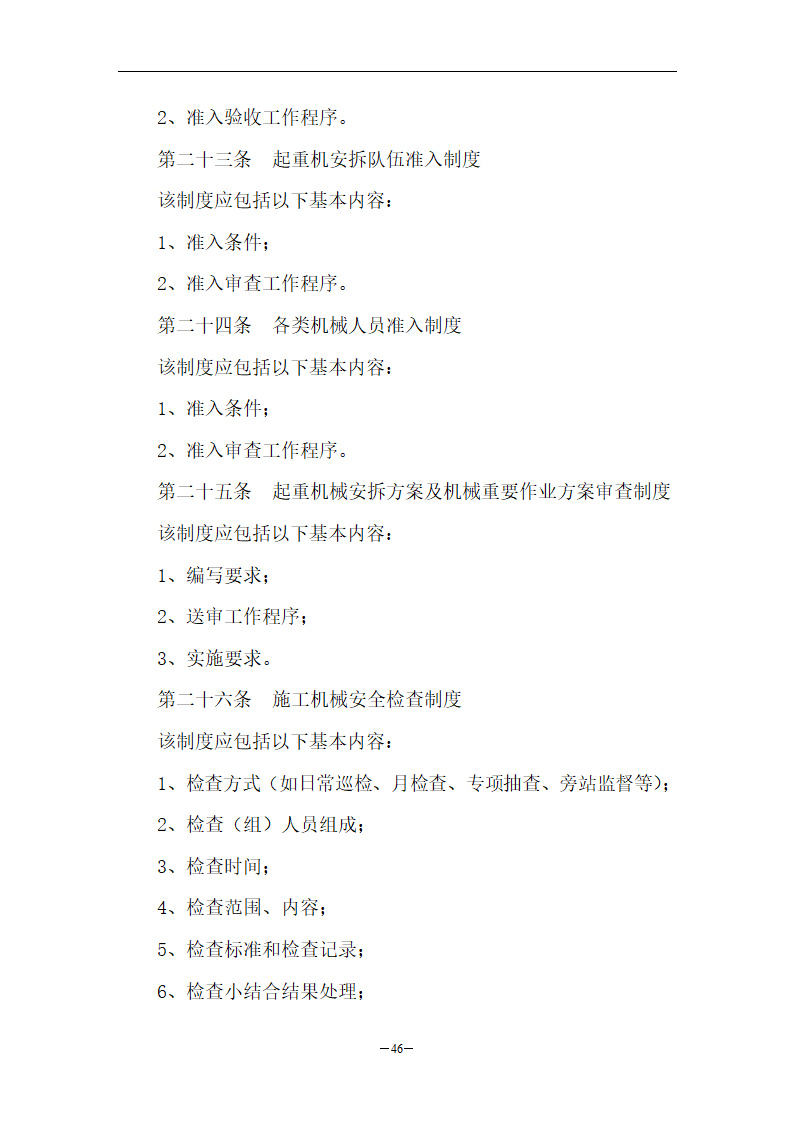 2、准入验收工作程序。

第二十三条　起重机安拆队伍准入制度

该制度应包括以下基本内容：

1、准入条件；

2、准入审查工作程序。

第二十四条　各类机械人员准入制度

该制度应包括以下基本内容：

1、准入条件；

2、准入审查工作程序。

第二十五条　起重机械安拆方案及机械重要作业方案审查制度

该制度应包括以下基本内容：

1、编写要求；

2、送审工作程序；

3、实施要求。

第二十六条　施工机械安全检查制度

该制度应包括以下基本内容：

1、检查方式（如日常巡检、月检查、专项抽查、旁站监督等）；

2、检查（组）人员组成；

3、检查时间；

4、检查范围、内容；

5、检查标准和检查记录；

6、检查小结合结果处理；

—46—